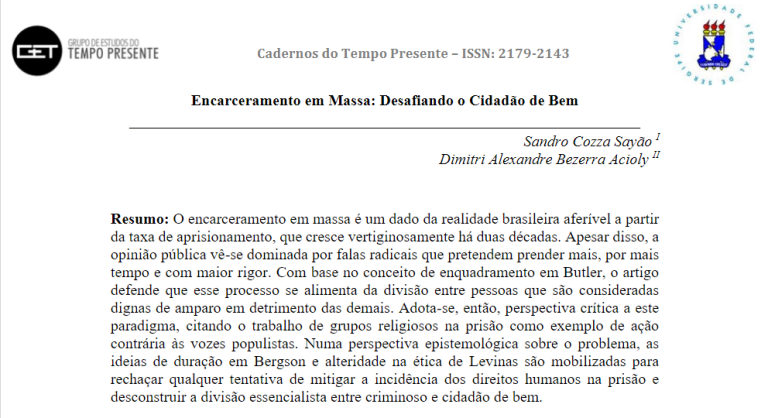 GET GRUPO DE ESTUDOS DO TEMPO PRESENTE

Cadernos do Tempo Presente – ISSN: 2179-2143

UNIVERSIDADE FEDERAL DE SERGIPE

Encarceramento em Massa: Desafiando o Cidadão de Bem

Sandro Cozza Sayão $^{I}$
Dimitri Alexandre Bezerra Acioly $^{II}$

Resumo: O encarceramento em massa é um dado da realidade brasileira aferível a partir da taxa de aprisionamento, que cresce vertiginosamente há duas décadas. Apesar disso, a opinião pública vê-se dominada por falas radicais que pretendem prender mais, por mais tempo e com maior rigor. Com base no conceito de enquadramento em Butler, o artigo defende que esse processo se alimenta da divisão entre pessoas que são consideradas dignas de amparo em detrimento das demais. Adota-se, então, perspectiva crítica a este paradigma, citando o trabalho de grupos religiosos na prisão como exemplo de ação contrária às vozes populistas. Numa perspectiva epistemológica sobre o problema, as ideias de duração em Bergson e alteridade na ética de Levinas são mobilizadas para rechaçar qualquer tentativa de mitigar a incidência dos direitos humanos na prisão e desconstruir a divisão essencialista entre criminoso e cidadão de bem.